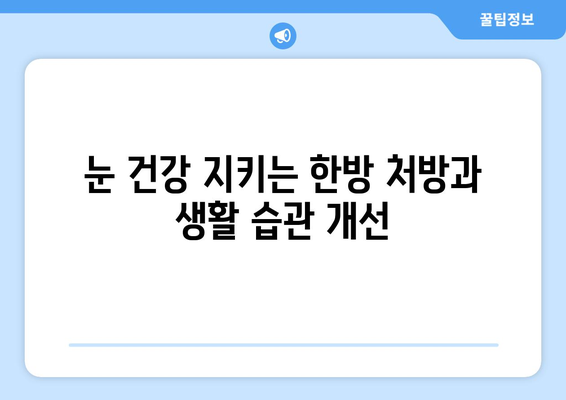 꿀팁정보

눈 건강 지키는 한방 처방과 생활 습관 개선